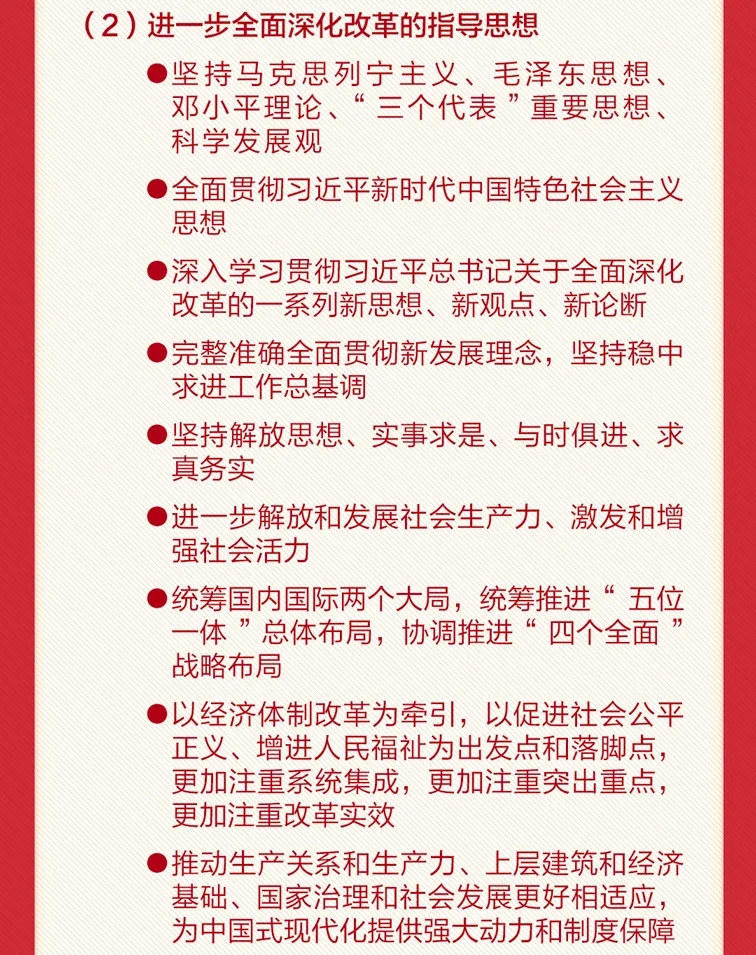 （2）进一步全面深化改革的指导思想

●坚持马克思列宁主义、毛泽东思想、邓小平理论、“三个代表”重要思想、科学发展观

●全面贯彻习近平新时代中国特色社会主义思想

●深入学习贯彻习近平总书记关于全面深化改革的一系列新思想、新观点、新论断

●完整准确全面贯彻新发展理念，坚持稳中求进工作总基调

●坚持解放思想、实事求是、与时俱进、求真务实

●进一步解放和发展社会生产力、激发和增强社会活力

●统筹国内国际两个大局，统筹推进“五位一体”总体布局，协调推进“四个全面”战略布局

●以经济体制改革为牵引，以促进社会公平正义、增进人民福祉为出发点和落脚点，更加注重系统集成，更加注重突出重点，更加注重改革实效

●推动生产关系和生产力、上层建筑和经济基础、国家治理和社会发展更好相适应，为中国式现代化提供强大动力和制度保障